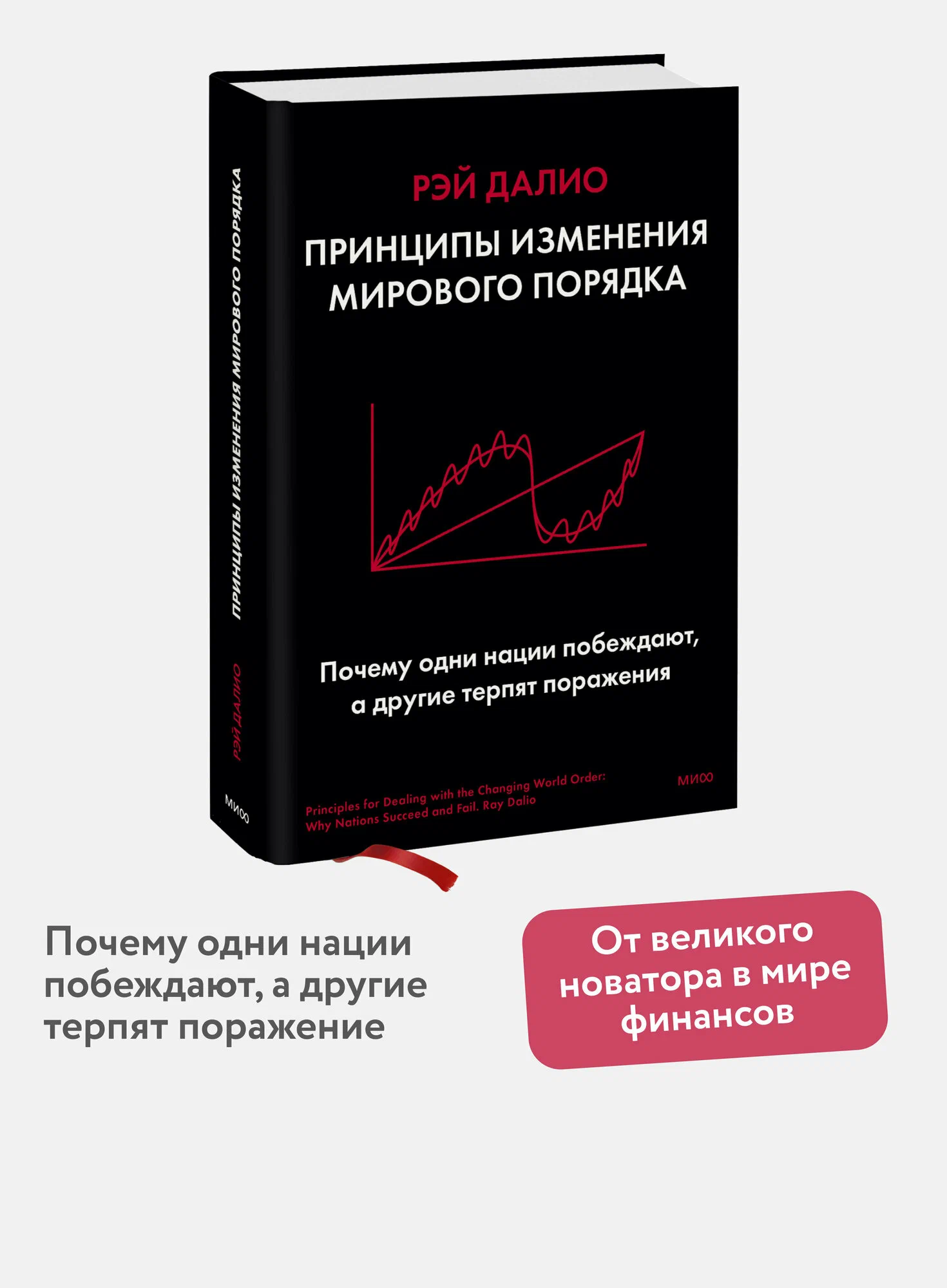 ПРИНЦИПЫ ИЗМЕНЕНИЯ МИРОВОГО ПОРЯДКА

РЭЙ ДАЛИО

МИФ

РЭЙ ДАЛИО

ПРИНЦИПЫ ИЗМЕНЕНИЯ МИРОВОГО ПОРЯДКА

Почему одни нации побеждают, а другие терпят поражения

Principles for Dealing with the Changing World Order: Why Nations Succeed and Fail. Ray Dalio

МИФ

Почему одни нации побеждают, а другие терпят поражение

От великого новатора в мире финансов